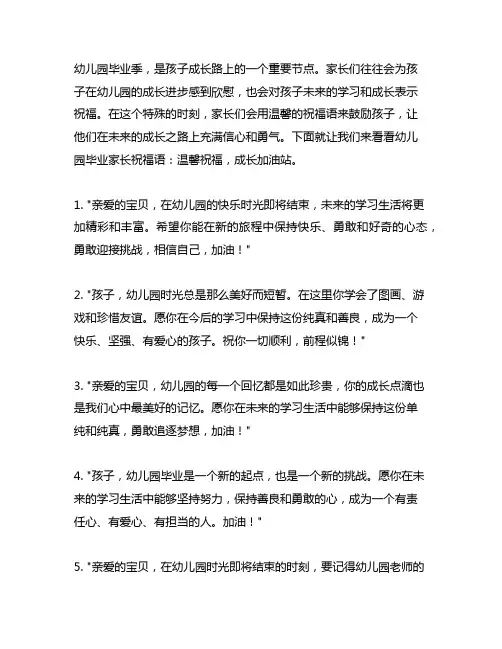 幼儿园毕业季，是孩子成长路上的一个重要节点。家长们往往会为孩子在幼儿园的成长进步感到欣慰，也会对孩子未来的学习和成长表示祝福。在这个特殊的时刻，家长们会用温馨的祝福语来鼓励孩子，让他们在未来的成长之路上充满信心和勇气。下面就让我们来看看幼儿园毕业家长祝福语：温馨祝福，成长加油站。

1. "亲爱的宝贝，在幼儿园的快乐时光即将结束，未来的学习生活将更加精彩和丰富。希望你能在新的旅程中保持快乐、勇敢和好奇的心态，勇敢迎接挑战，相信自己，加油！"

2. "孩子，幼儿园时光总是那么美好而短暂。在这里你学会了图画、游戏和珍惜友谊。愿你在今后的学习中保持这份纯真和善良，成为一个快乐、坚强、有爱心的孩子。祝你一切顺利，前程似锦！"

3. "亲爱的宝贝，幼儿园的每一个回忆都是如此珍贵，你的成长点滴也是我们心中最美好的记忆。愿你在未来的学习生活中能够保持这份单纯和纯真，勇敢追逐梦想，加油！"

4. "孩子，幼儿园毕业是一个新的起点，也是一个新的挑战。愿你在未来的学习生活中能够坚持努力，保持善良和勇敢的心，成为一个有责任心、有爱心、有担当的人。加油！"

5. "亲爱的宝贝，在幼儿园时光即将结束的时刻，要记得幼儿园老师的